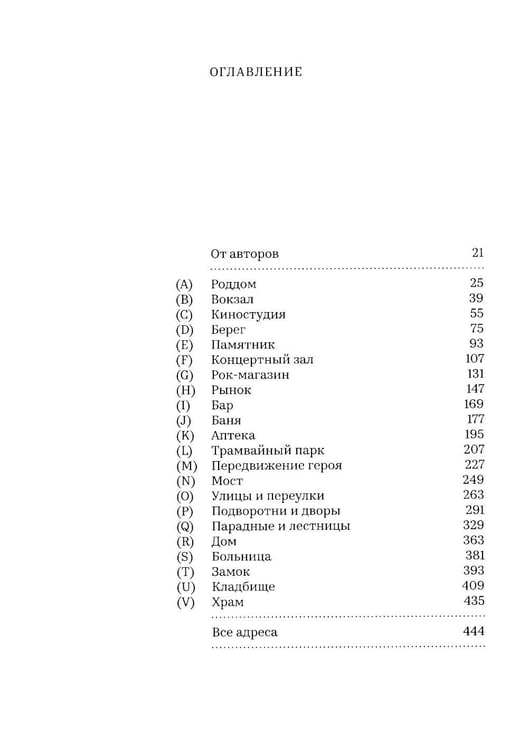 ОГЛАВЛЕНИЕ

От авторов 21

(A) Роддом 25
(B) Вокзал 39
(C) Киностудия 55
(D) Берег 75
(E) Памятник 93
(F) Концертный зал 107
(G) Рок-магазин 131
(H) Рынок 147
(I) Бар 169
(J) Баня 177
(K) Аптека 195
(L) Трамвайный парк 207
(M) Передвижение героя 227
(N) Мост 249
(O) Улицы и переулки 263
(P) Подворотни и дворы 291
(Q) Парадные и лестницы 329
(R) Дом 363
(S) Больница 381
(T) Замок 393
(U) Кладбище 409
(V) Храм 435

Все адреса 444